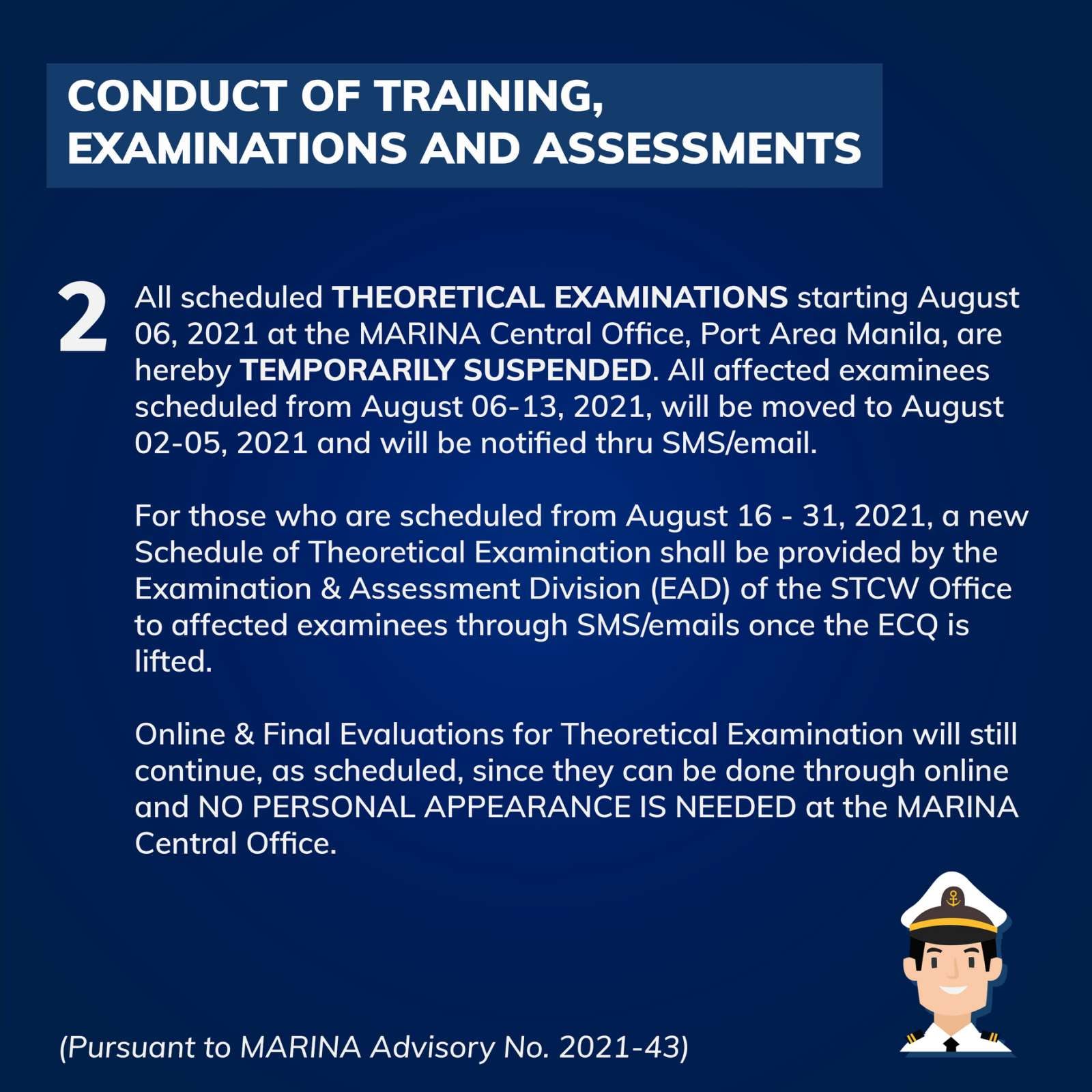 CONDUCT OF TRAINING, EXAMINATIONS AND ASSESSMENTS

2 All scheduled THEORETICAL EXAMINATIONS starting August 06, 2021 at the MARINA Central Office, Port Area Manila, are hereby TEMPORARILY SUSPENDED. All affected examinees scheduled from August 06-13, 2021, will be moved to August 02-05, 2021 and will be notified thru SMS/email.

For those who are scheduled from August 16 - 31, 2021, a new Schedule of Theoretical Examination shall be provided by the Examination & Assessment Division (EAD) of the STCW Office to affected examinees through SMS/emails once the ECQ is lifted.

Online & Final Evaluations for Theoretical Examination will still continue, as scheduled, since they can be done through online and NO PERSONAL APPEARANCE IS NEEDED at the MARINA Central Office.

(Pursuant to MARINA Advisory No. 2021-43)